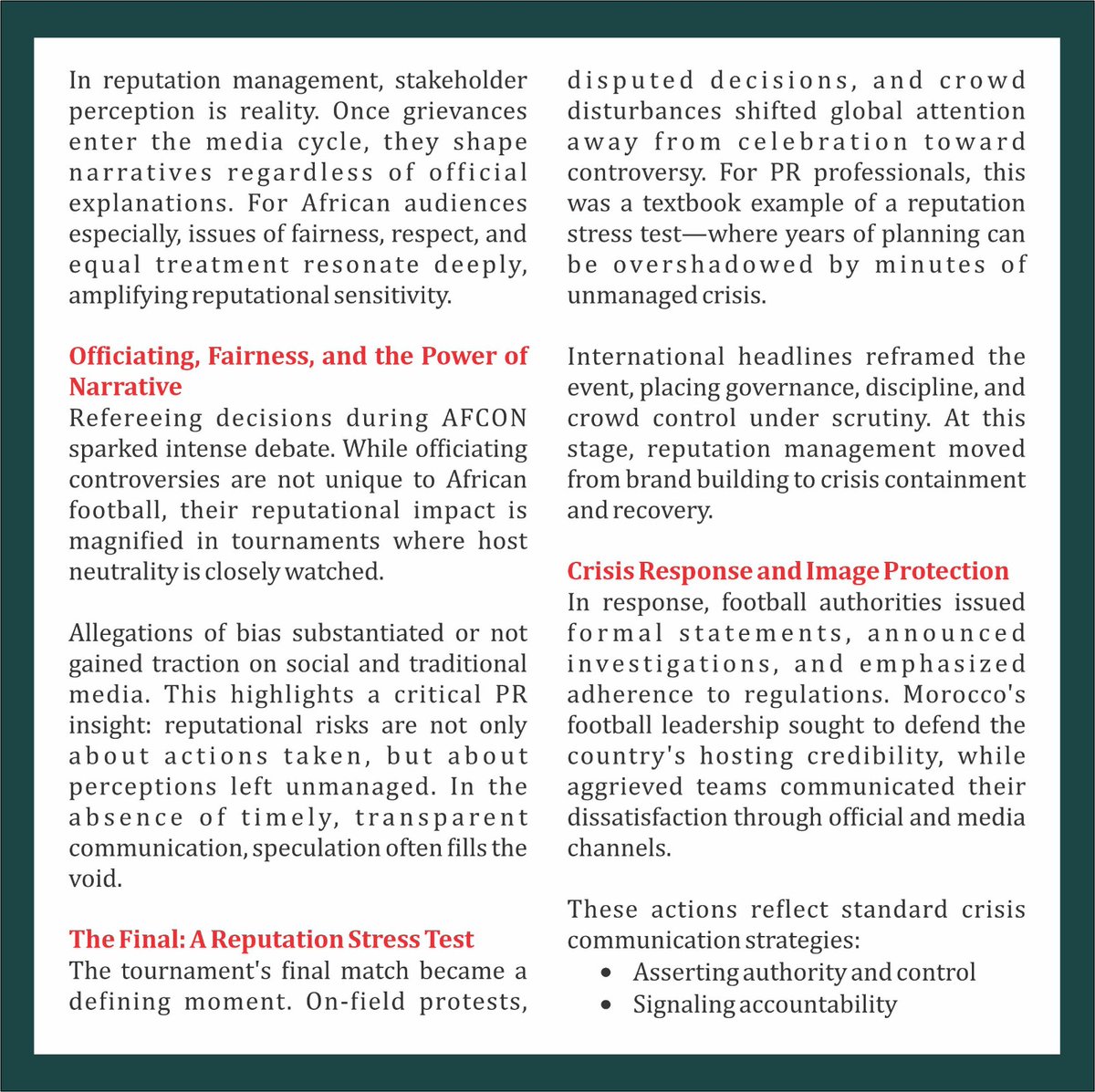 In reputation management, stakeholder perception is reality. Once grievances enter the media cycle, they shape narratives regardless of official explanations. For African audiences especially, issues of fairness, respect, and equal treatment resonate deeply, amplifying reputational sensitivity.

Officiating, Fairness, and the Power of Narrative
Refereeing decisions during AFCON sparked intense debate. While officiating controversies are not unique to African football, their reputational impact is magnified in tournaments where host neutrality is closely watched.

Allegations of bias substantiated or not gained traction on social and traditional media. This highlights a critical PR insight: reputational risks are not only about actions taken, but about perceptions left unmanaged. In the absence of timely, transparent communication, speculation often fills the void.

The Final: A Reputation Stress Test
The tournament's final match became a defining moment. On-field protests, disputed decisions, and crowd disturbances shifted global attention away from celebration toward controversy. For PR professionals, this was a textbook example of a reputation stress test—where years of planning can be overshadowed by minutes of unmanaged crisis.

International headlines reframed the event, placing governance, discipline, and crowd control under scrutiny. At this stage, reputation management moved from brand building to crisis containment and recovery.

Crisis Response and Image Protection
In response, football authorities issued formal statements, announced investigations, and emphasized adherence to regulations. Morocco's football leadership sought to defend the country's hosting credibility, while aggrieved teams communicated their dissatisfaction through official and media channels.

These actions reflect standard crisis communication strategies:
• Asserting authority and control
• Signaling accountability